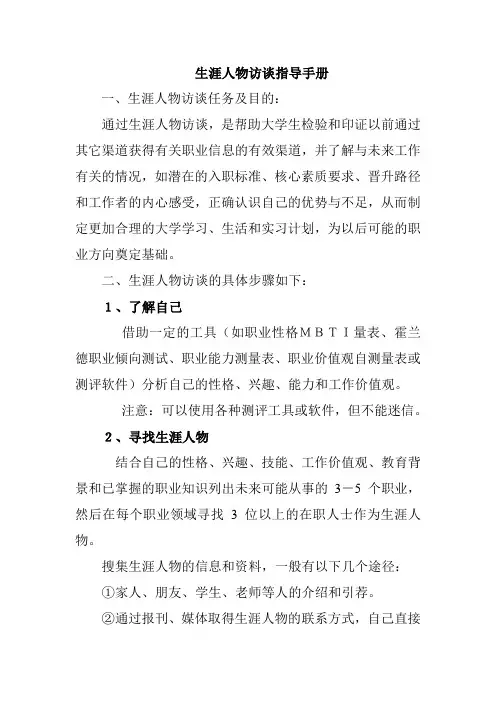 生涯人物访谈指导手册

一、生涯人物访谈任务及目的：

通过生涯人物访谈，是帮助大学生检验和印证以前通过其它渠道获得有关职业信息的有效渠道，并了解与未来工作有关的情况，如潜在的入职标准、核心素质要求、晋升路径和工作者的内心感受，正确认识自己的优势与不足，从而制定更加合理的大学学习、生活和实习计划，为以后可能的职业方向奠定基础。

二、生涯人物访谈的具体步骤如下：

1、了解自己

借助一定的工具（如职业性格ＭＢＴＩ量表、霍兰德职业倾向测试、职业能力测量表、职业价值观自测量表或测评软件）分析自己的性格、兴趣、能力和工作价值观。

注意：可以使用各种测评工具或软件，但不能迷信。

2、寻找生涯人物

结合自己的性格、兴趣、技能、工作价值观、教育背景和已掌握的职业知识列出未来可能从事的 3－5 个职业，然后在每个职业领域寻找 3 位以上的在职人士作为生涯人物。

搜集生涯人物的信息和资料，一般有以下几个途径：

①家人、朋友、学生、老师等人的介绍和引荐。

②通过报刊、媒体取得生涯人物的联系方式，自己直接